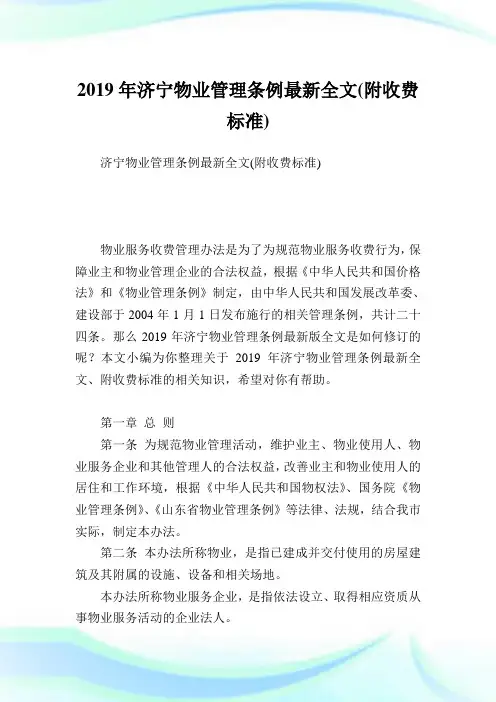 2019 年济宁物业管理条例最新全文(附收费标准)

济宁物业管理条例最新全文(附收费标准)

物业服务收费管理办法是为了为规范物业服务收费行为，保障业主和物业管理企业的合法权益，根据《中华人民共和国价格法》和《物业管理条例》制定，由中华人民共和国发展改革委、建设部于 2004 年 1 月 1 日发布施行的相关管理条例，共计二十四条。那么 2019 年济宁物业管理条例最新版全文是如何修订的呢？本文小编为你整理关于 2019 年济宁物业管理条例最新全文、附收费标准的相关知识，希望对你有帮助。

第一章 总 则

第一条 为规范物业管理活动，维护业主、物业使用人、物业服务企业和其他管理人的合法权益，改善业主和物业使用人的居住和工作环境，根据《中华人民共和国物权法》、国务院《物业管理条例》、《山东省物业管理条例》等法律、法规，结合我市实际，制定本办法。

第二条 本办法所称物业，是指已建成并交付使用的房屋建筑及其附属的设施、设备和相关场地。

本办法所称物业服务企业，是指依法设立、取得相应资质从事物业服务活动的企业法人。